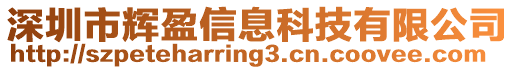 深圳市辉盈信息科技有限公司
http://szpeteharring3.cn.coovee.com